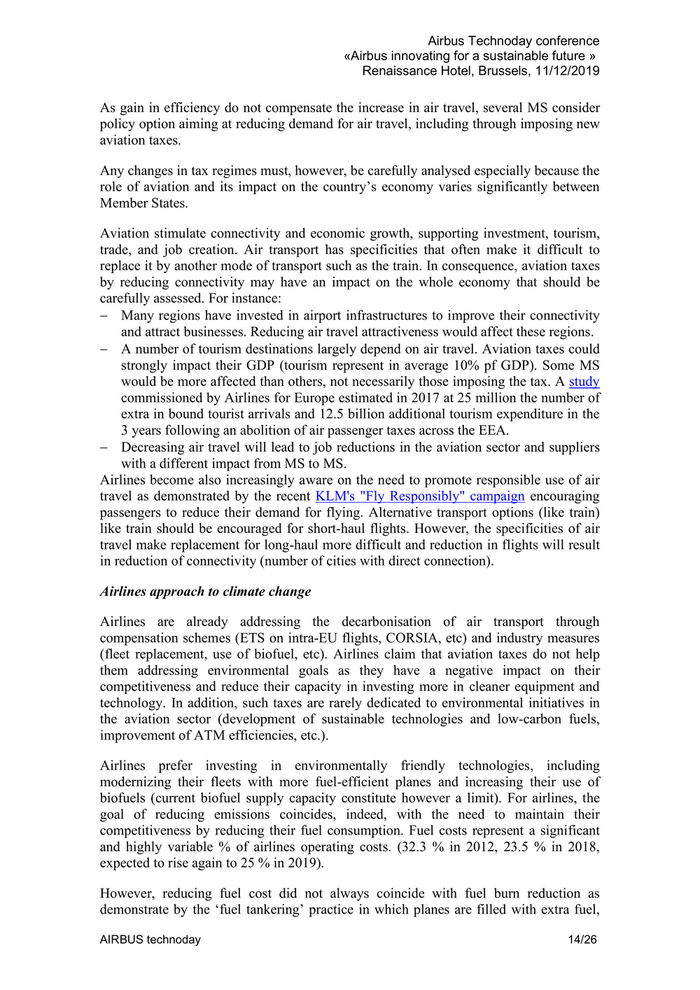 Airbus Technoday conference
«Airbus innovating for a sustainable future »
Renaissance Hotel, Brussels, 11/12/2019

As gain in efficiency do not compensate the increase in air travel, several MS consider policy option aiming at reducing demand for air travel, including through imposing new aviation taxes.

Any changes in tax regimes must, however, be carefully analysed especially because the role of aviation and its impact on the country's economy varies significantly between Member States.

Aviation stimulate connectivity and economic growth, supporting investment, tourism, trade, and job creation. Air transport has specificities that often make it difficult to replace it by another mode of transport such as the train. In consequence, aviation taxes by reducing connectivity may have an impact on the whole economy that should be carefully assessed. For instance:
– Many regions have invested in airport infrastructures to improve their connectivity and attract businesses. Reducing air travel attractiveness would affect these regions.
– A number of tourism destinations largely depend on air travel. Aviation taxes could strongly impact their GDP (tourism represent in average 10% pf GDP). Some MS would be more affected than others, not necessarily those imposing the tax. A study commissioned by Airlines for Europe estimated in 2017 at 25 million the number of extra in bound tourist arrivals and 12.5 billion additional tourism expenditure in the 3 years following an abolition of air passenger taxes across the EEA.
– Decreasing air travel will lead to job reductions in the aviation sector and suppliers with a different impact from MS to MS.
Airlines become also increasingly aware on the need to promote responsible use of air travel as demonstrated by the recent KLM's "Fly Responsibly" campaign encouraging passengers to reduce their demand for flying. Alternative transport options (like train) like train should be encouraged for short-haul flights. However, the specificities of air travel make replacement for long-haul more difficult and reduction in flights will result in reduction of connectivity (number of cities with direct connection).

Airlines approach to climate change

Airlines are already addressing the decarbonisation of air transport through compensation schemes (ETS on intra-EU flights, CORSIA, etc) and industry measures (fleet replacement, use of biofuel, etc). Airlines claim that aviation taxes do not help them addressing environmental goals as they have a negative impact on their competitiveness and reduce their capacity in investing more in cleaner equipment and technology. In addition, such taxes are rarely dedicated to environmental initiatives in the aviation sector (development of sustainable technologies and low-carbon fuels, improvement of ATM efficiencies, etc.).

Airlines prefer investing in environmentally friendly technologies, including modernizing their fleets with more fuel-efficient planes and increasing their use of biofuels (current biofuel supply capacity constitute however a limit). For airlines, the goal of reducing emissions coincides, indeed, with the need to maintain their competitiveness by reducing their fuel consumption. Fuel costs represent a significant and highly variable % of airlines operating costs. (32.3 % in 2012, 23.5 % in 2018, expected to rise again to 25 % in 2019).

However, reducing fuel cost did not always coincide with fuel burn reduction as demonstrate by the 'fuel tankering' practice in which planes are filled with extra fuel,

AIRBUS technoday 14/26